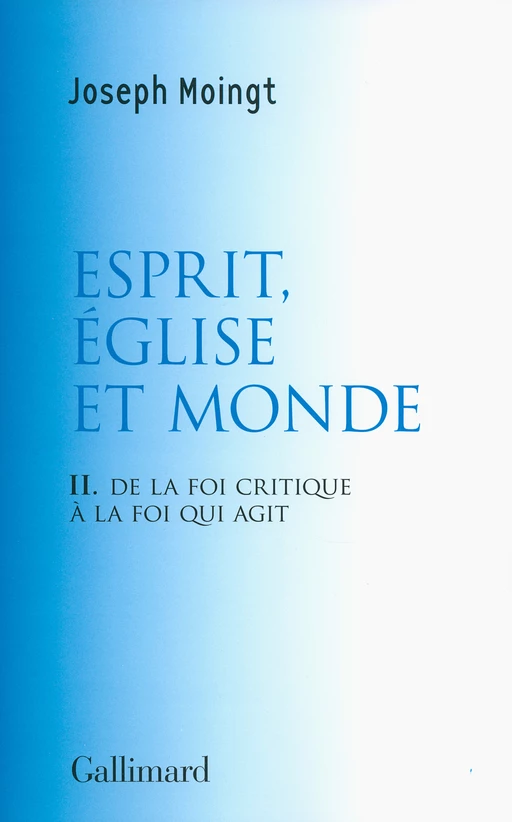 Joseph Moingt

ESPRIT,
ÉGLISE
ET MONDE

II. DE LA FOI CRITIQUE
À LA FOI QUI AGIT

Gallimard